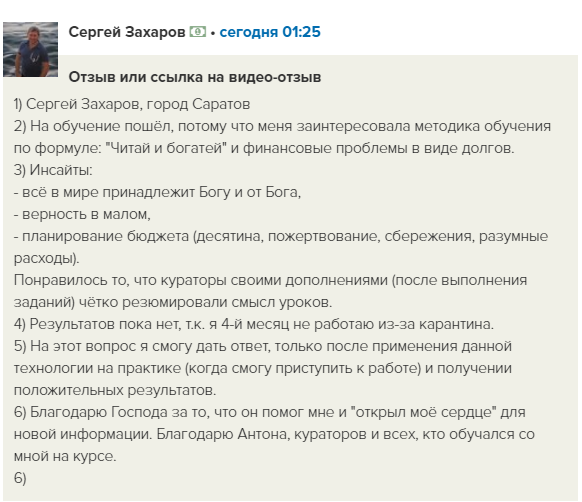 Сергей Захаров • сегодня 01:25

Отзыв или ссылка на видео-отзыв

1) Сергей Захаров, город Саратов
2) На обучение пошёл, потому что меня заинтересовала методика обучения по формуле: "Читай и богатей" и финансовые проблемы в виде долгов.
3) Инсайты:
- всё в мире принадлежит Богу и от Бога,
- верность в малом,
- планирование бюджета (десятина, пожертвование, сбережения, разумные расходы).
Понравилось то, что кураторы своими дополнениями (после выполнения заданий) чётко резюмировали смысл уроков.
4) Результатов пока нет, т.к. я 4-й месяц не работаю из-за карантина.
5) На этот вопрос я смогу дать ответ, только после применения данной технологии на практике (когда смогу приступить к работе) и получении положительных результатов.
6) Благодарю Господа за то, что он помог мне и "открыл моё сердце" для новой информации. Благодарю Антона, кураторов и всех, кто обучался со мной на курсе.
6)